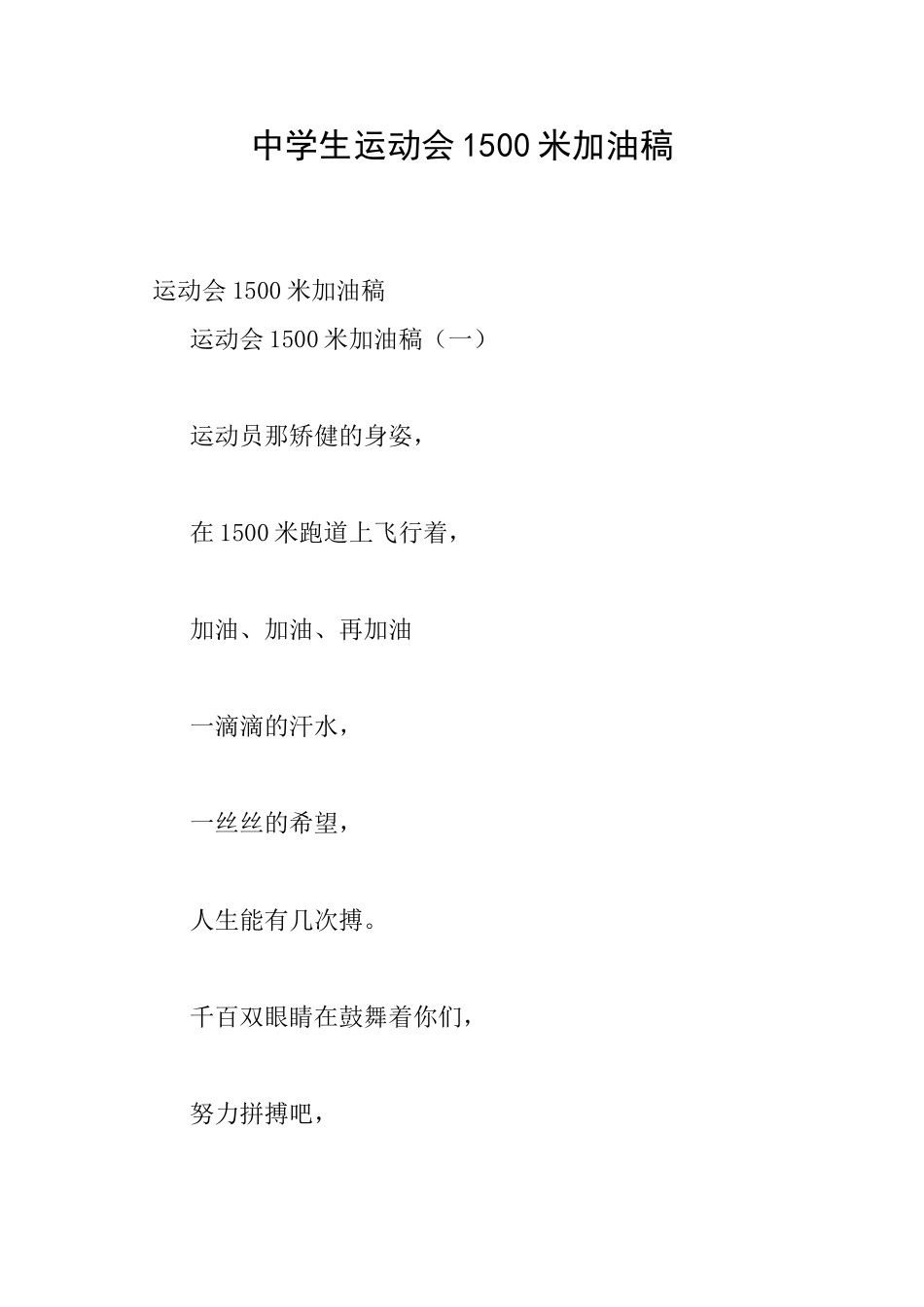 中学生运动会1500米加油稿

运动会1500米加油稿

运动会1500米加油稿（一）

运动员那矫健的身姿，

在1500米跑道上飞行着，

加油、加油、再加油

一滴滴的汗水，

一丝丝的希望，

人生能有几次搏。

千百双眼睛在鼓舞着你们，

努力拼搏吧，